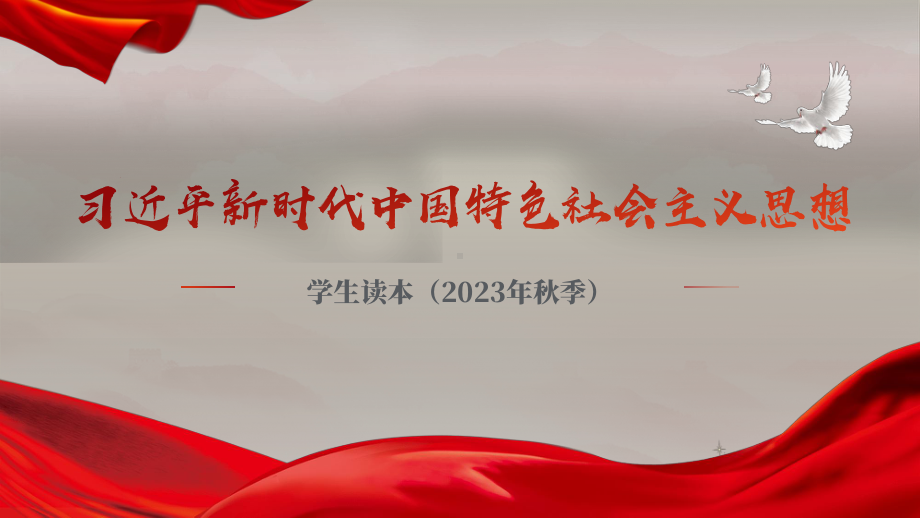 习近平新时代中国特色社会主义思想

学生读本（2023年秋季）